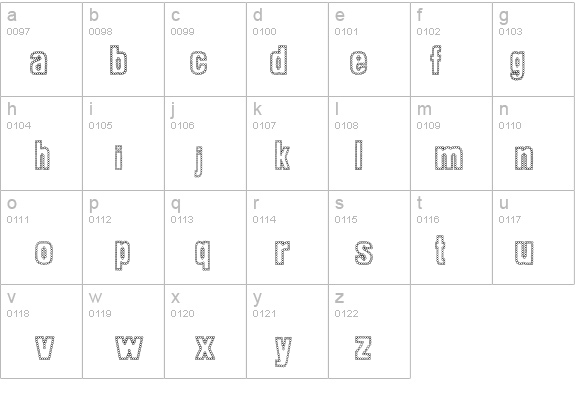 | a 0097 a | b 0098 b | c 0099 c | d 0100 d | e 0101 e | f 0102 f | g 0103 g |
|---|---|---|---|---|---|---|
| h 0104 h | i 0105 i | j 0106 j | k 0107 k | l 0108 l | m 0109 m | n 0110 n |
| o 0111 o | p 0112 p | q 0113 q | r 0114 r | s 0115 s | t 0116 t | u 0117 u |
| v 0118 v | w 0119 w | x 0120 x | y 0121 y | z 0122 z | | |